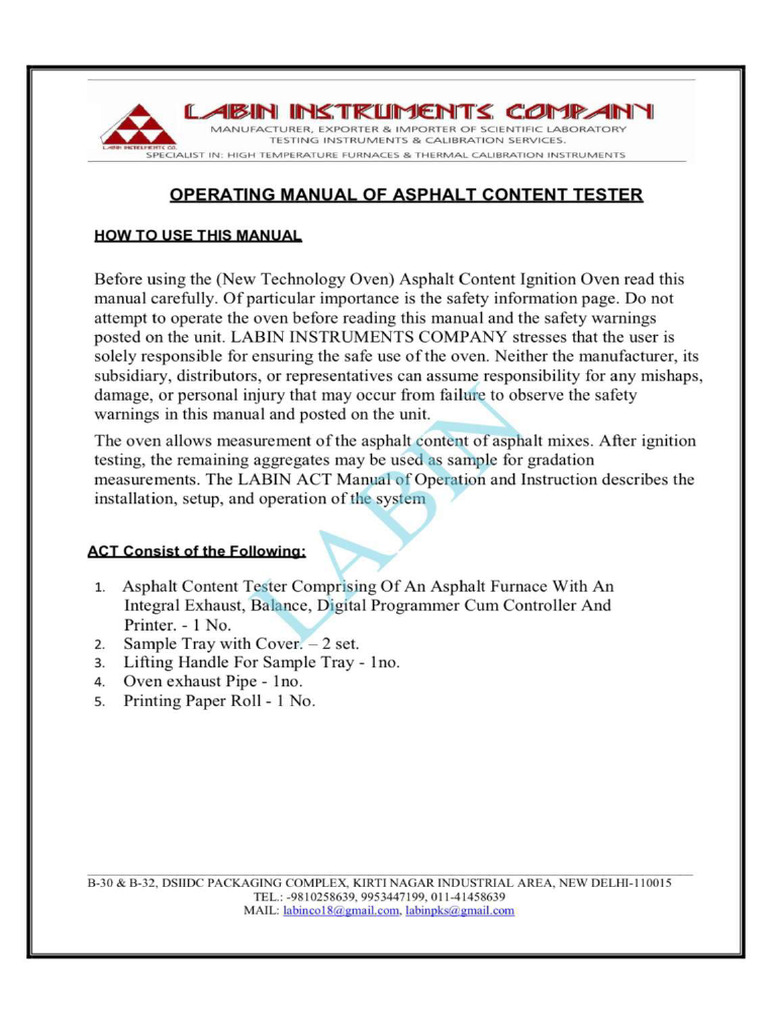 LABIN INSTRUMENTS CO.

LABIN INSTRUMENTS COMPANY
MANUFACTURER, EXPORTER & IMPORTER OF SCIENTIFIC LABORATORY TESTING INSTRUMENTS & CALIBRATION SERVICES.
SPECIALIST IN: HIGH TEMPERATURE FURNACES & THERMAL CALIBRATION INSTRUMENTS

OPERATING MANUAL OF ASPHALT CONTENT TESTER

HOW TO USE THIS MANUAL

Before using the (New Technology Oven) Asphalt Content Ignition Oven read this manual carefully. Of particular importance is the safety information page. Do not attempt to operate the oven before reading this manual and the safety warnings posted on the unit. LABIN INSTRUMENTS COMPANY stresses that the user is solely responsible for ensuring the safe use of the oven. Neither the manufacturer, its subsidiary, distributors, or representatives can assume responsibility for any mishaps, damage, or personal injury that may occur from failure to observe the safety warnings in this manual and posted on the unit.

The oven allows measurement of the asphalt content of asphalt mixes. After ignition testing, the remaining aggregates may be used as sample for gradation measurements. The LABIN ACT Manual of Operation and Instruction describes the installation, setup, and operation of the system

LABIN

ACT Consist of the Following:

1. Asphalt Content Tester Comprising Of An Asphalt Furnace With An Integral Exhaust, Balance, Digital Programmer Cum Controller And Printer. - 1 No.
2. Sample Tray with Cover. – 2 set.
3. Lifting Handle For Sample Tray - 1no.
4. Oven exhaust Pipe - 1no.
5. Printing Paper Roll - 1 No.

B-30 & B-32, DSIIDC PACKAGING COMPLEX, KIRTI NAGAR INDUSTRIAL AREA, NEW DELHI-110015
TEL.: -9810258639, 9953447199, 011-41458639
MAIL: labinco18@gmail.com, labinpks@gmail.com